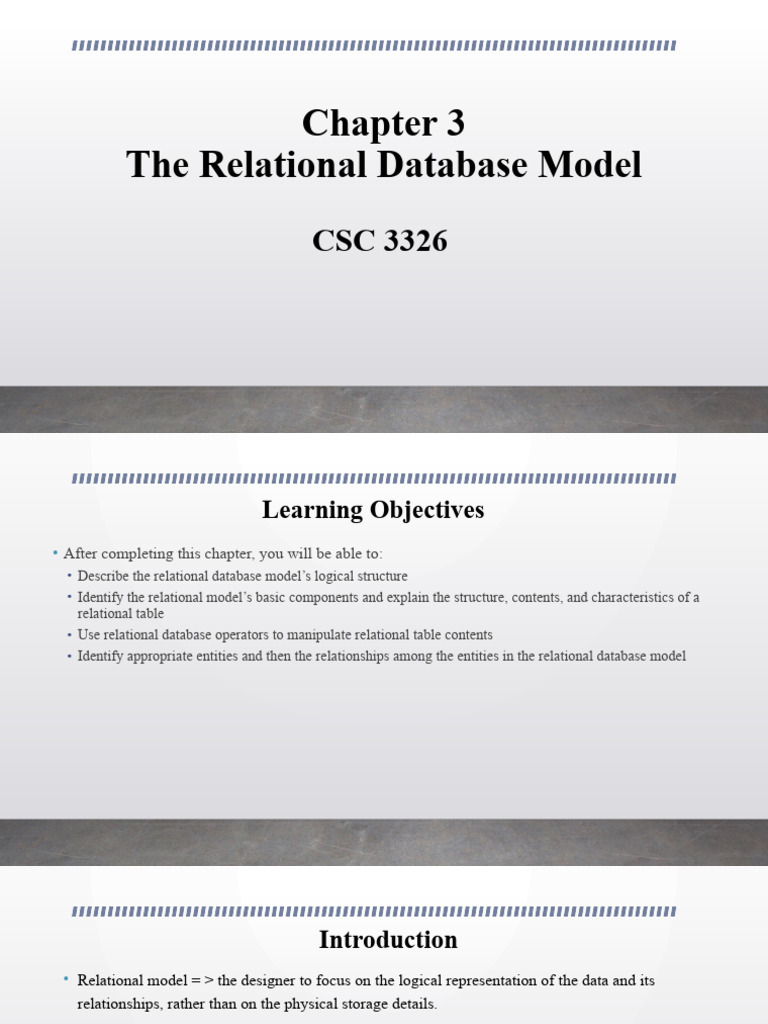 Chapter 3
The Relational Database Model

CSC 3326

Learning Objectives

• After completing this chapter, you will be able to:
• Describe the relational database model's logical structure
• Identify the relational model's basic components and explain the structure, contents, and characteristics of a relational table
• Use relational database operators to manipulate relational table contents
• Identify appropriate entities and then the relationships among the entities in the relational database model

Introduction

• Relational model = > the designer to focus on the logical representation of the data and its relationships, rather than on the physical storage details.